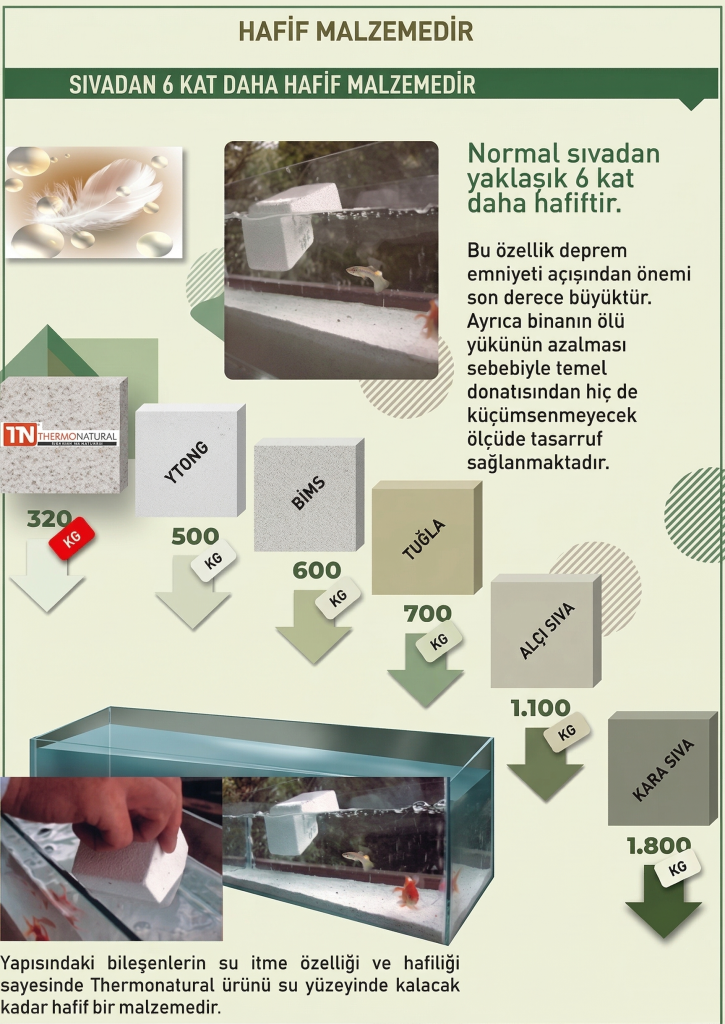 HAFİF MALZEMEDİR

SIVADAN 6 KAT DAHA HAFİF MALZEMEDİR

Normal sıvadan yaklaşık 6 kat daha hafiftir.

Bu özellik deprem emniyeti açısından önemi son derece büyüktür. Ayrıca binanın ölü yükünün azalması sebebiyle temel donatısından hiç de küçümsenmeyecek ölçüde tasarruf sağlanmaktadır.

TN THERMONATURAL

320 KG

YTONG

500 KG

BİMS

600 KG

TUĞLA

700 KG

ALÇI SIVA

1.100 KG

KARA SIVA

1.800 KG

Yapısındaki bileşenlerin su itme özelliği ve hafiliği sayesinde Thermonatural ürünü su yüzeyinde kalacak kadar hafif bir malzemedir.